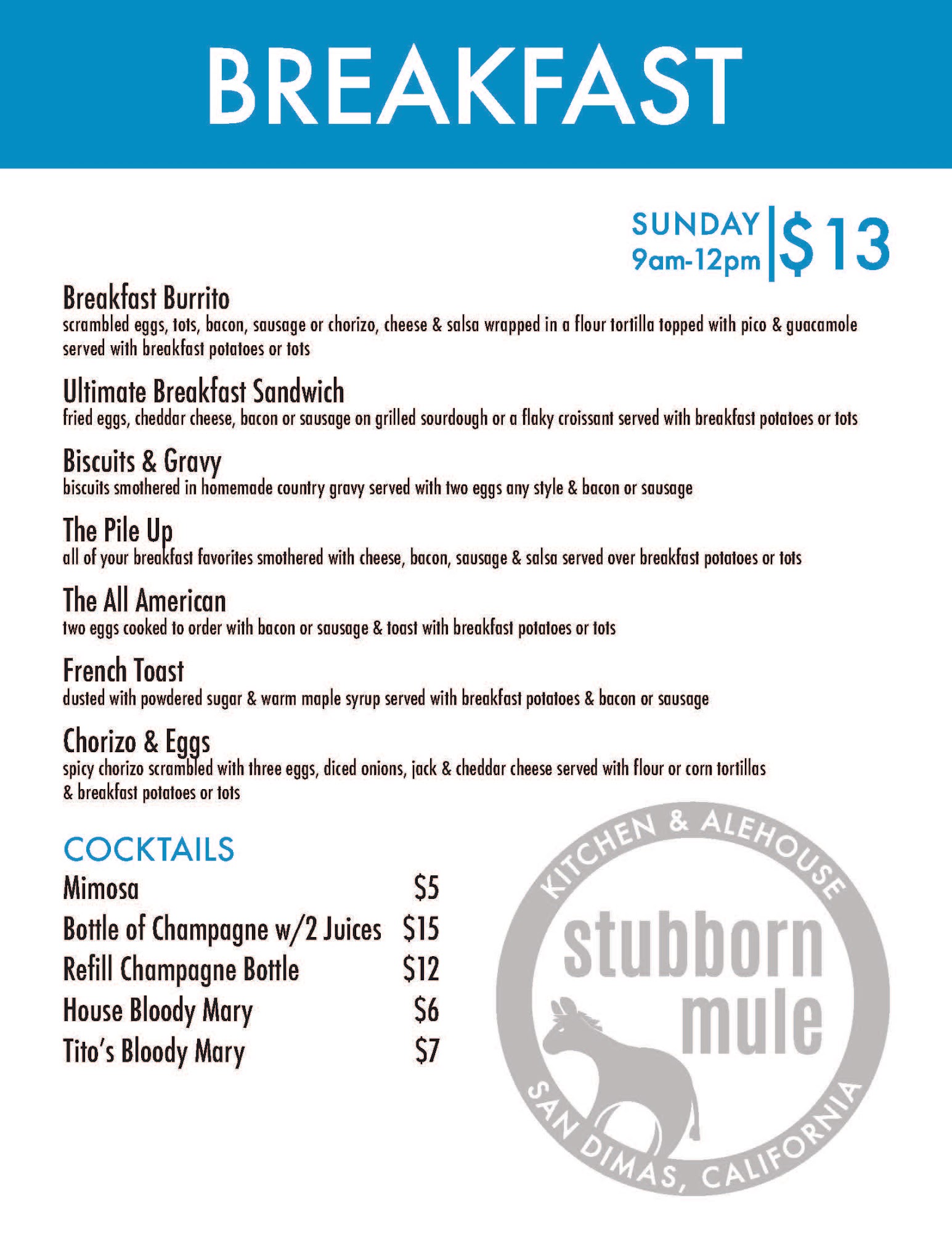 BREAKFAST

SUNDAY
9am-12pm
$13

Breakfast Burrito
scrambled eggs, tots, bacon, sausage or chorizo, cheese & salsa wrapped in a flour tortilla topped with pico & guacamole served with breakfast potatoes or tots

Ultimate Breakfast Sandwich
fried eggs, cheddar cheese, bacon or sausage on grilled sourdough or a flaky croissant served with breakfast potatoes or tots

Biscuits & Gravy
biscuits smothered in homemade country gravy served with two eggs any style & bacon or sausage

The Pile Up
all of your breakfast favorites smothered with cheese, bacon, sausage & salsa served over breakfast potatoes or tots

The All American
two eggs cooked to order with bacon or sausage & toast with breakfast potatoes or tots

French Toast
dusted with powdered sugar & warm maple syrup served with breakfast potatoes & bacon or sausage

Chorizo & Eggs
spicy chorizo scrambled with three eggs, diced onions, jack & cheddar cheese served with flour or corn tortillas & breakfast potatoes or tots

COCKTAILS
Mimosa $5
Bottle of Champagne w/2 Juices $15
Refill Champagne Bottle $12
House Bloody Mary $6
Tito's Bloody Mary $7

KITCHEN & ALEHOUSE
stubborn
mule
SAN DIMAS, CALIFORNIA